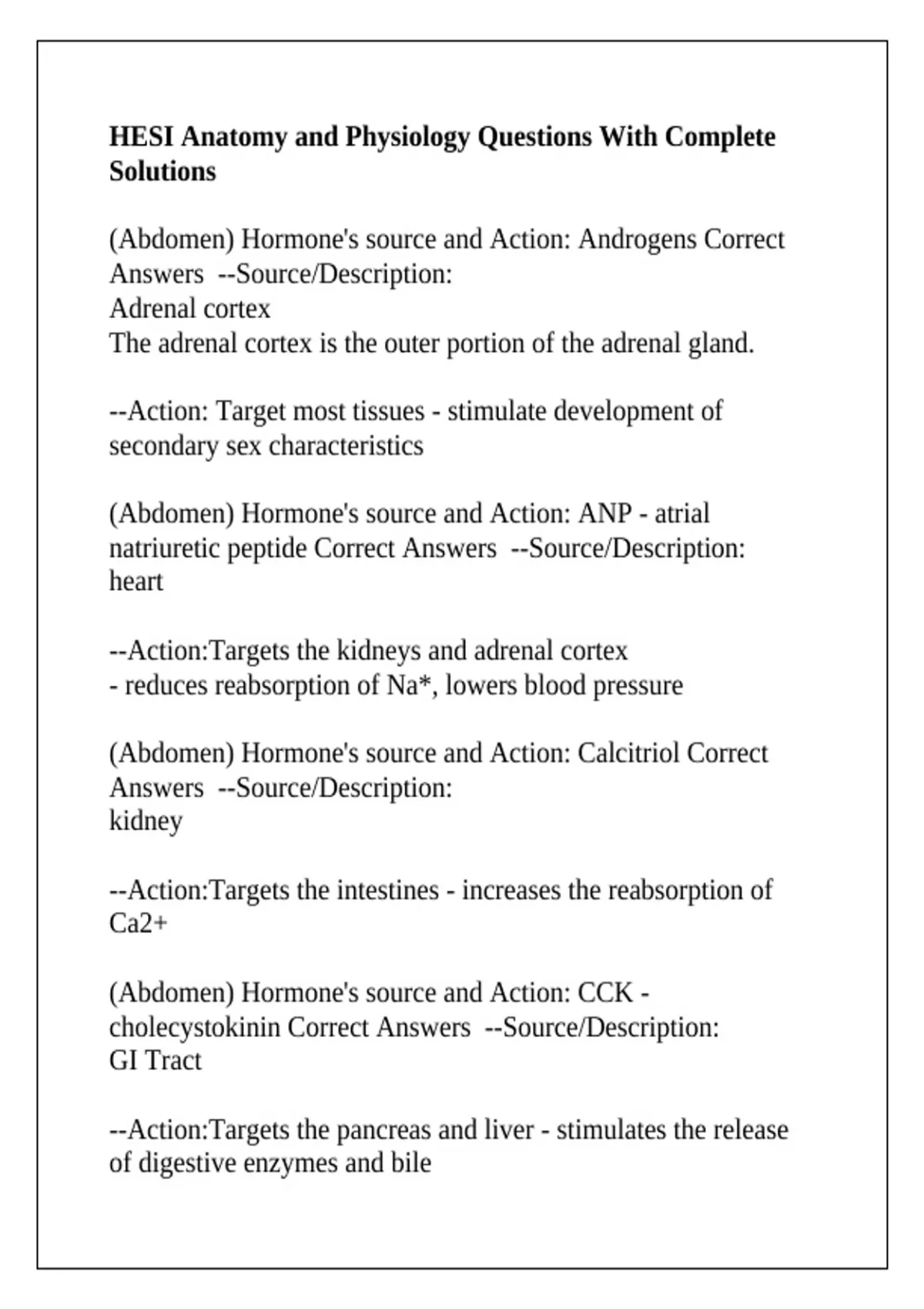 HESI Anatomy and Physiology Questions With Complete Solutions

(Abdomen) Hormone's source and Action: Androgens Correct Answers --Source/Description:
Adrenal cortex
The adrenal cortex is the outer portion of the adrenal gland.

--Action: Target most tissues - stimulate development of secondary sex characteristics

(Abdomen) Hormone's source and Action: ANP - atrial natriuretic peptide Correct Answers --Source/Description:
heart

--Action:Targets the kidneys and adrenal cortex
- reduces reabsorption of Na*, lowers blood pressure

(Abdomen) Hormone's source and Action: Calcitriol Correct Answers --Source/Description:
kidney

--Action:Targets the intestines - increases the reabsorption of Ca2+

(Abdomen) Hormone's source and Action: CCK - cholecystokinin Correct Answers --Source/Description:
GI Tract

--Action:Targets the pancreas and liver - stimulates the release of digestive enzymes and bile